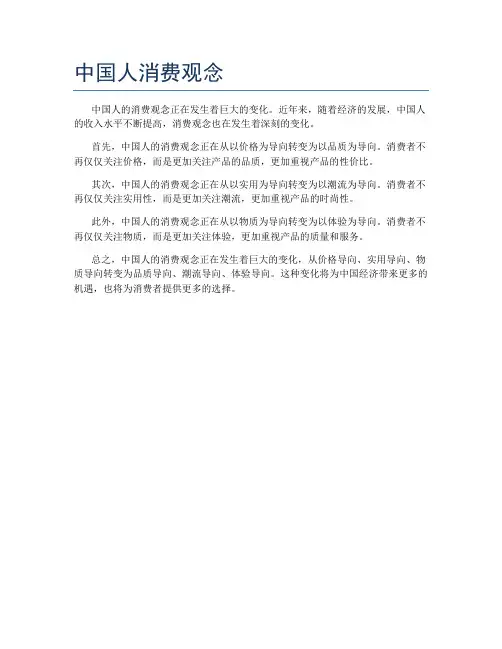 中国人消费观念

中国人的消费观念正在发生着巨大的变化。近年来，随着经济的发展，中国人的收入水平不断提高，消费观念也在发生着深刻的变化。

首先，中国人的消费观念正在从以价格为导向转变为以品质为导向。消费者不再仅仅关注价格，而是更加关注产品的品质，更加重视产品的性价比。

其次，中国人的消费观念正在从以实用为导向转变为以潮流为导向。消费者不再仅仅关注实用性，而是更加关注潮流，更加重视产品的时尚性。

此外，中国人的消费观念正在从以物质为导向转变为以体验为导向。消费者不再仅仅关注物质，而是更加关注体验，更加重视产品的质量和服务。

总之，中国人的消费观念正在发生着巨大的变化，从价格导向、实用导向、物质导向转变为品质导向、潮流导向、体验导向。这种变化将为中国经济带来更多的机遇，也将为消费者提供更多的选择。